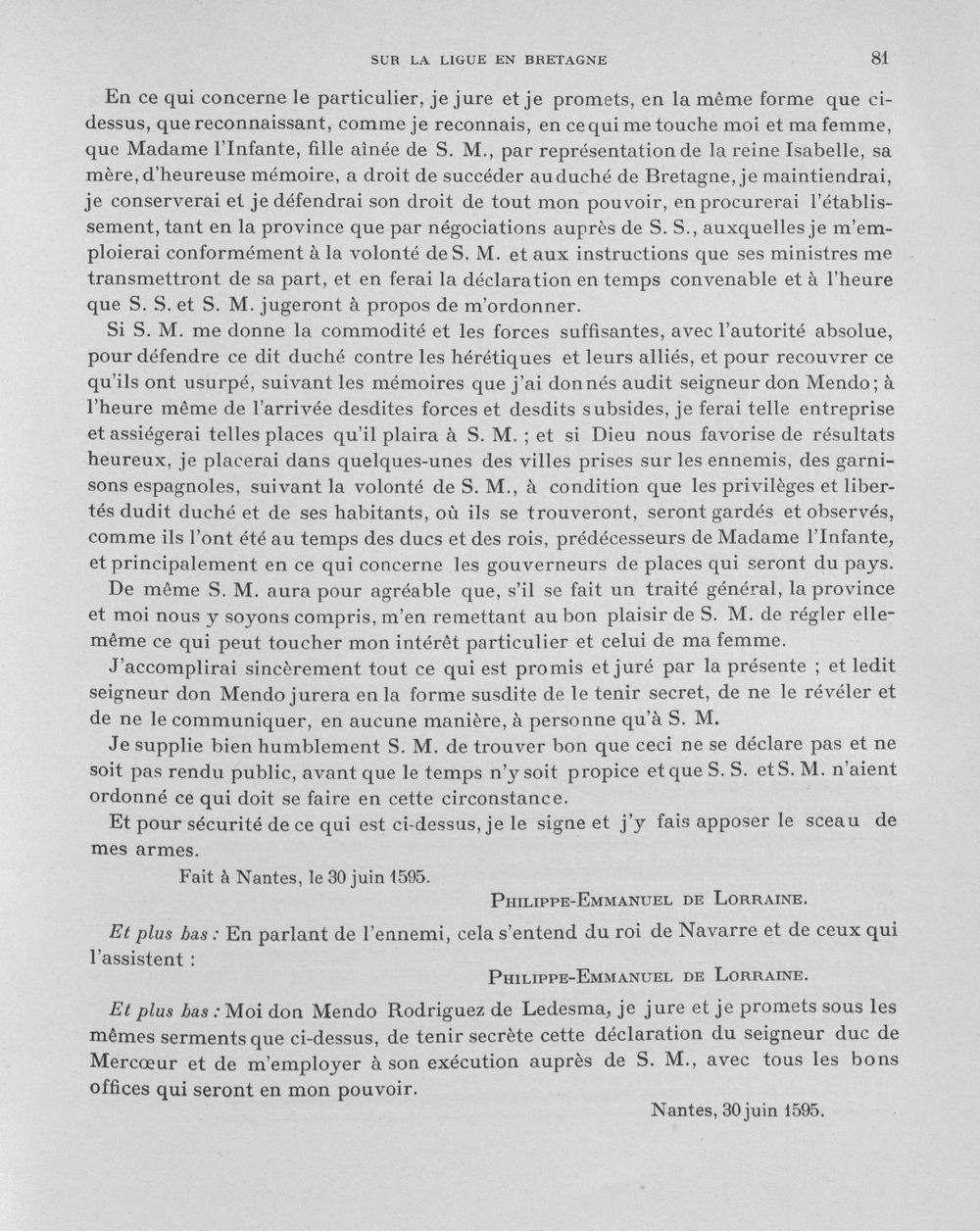 SUR LA LIGUE EN BRETAGNE 81

En ce qui concerne le particulier, je jure et je promets, en la même forme que ci-dessus, que reconnaissant, comme je reconnais, en ce qui me touche moi et ma femme, que Madame l'Infante, fille aînée de S. M., par représentation de la reine Isabelle, sa mère, d'heureuse mémoire, a droit de succéder au duché de Bretagne, je maintiendrai, je conserverai et je défendrai son droit de tout mon pouvoir, en procurerai l'établissement, tant en la province que par négociations auprès de S. S., auxquelles je m'emploierai conformément à la volonté de S. M. et aux instructions que ses ministres me transmettront de sa part, et en ferai la déclaration en temps convenable et à l'heure que S. S. et S. M. jugeront à propos de m'ordonner.

Si S. M. me donne la commodité et les forces suffisantes, avec l'autorité absolue, pour défendre ce dit duché contre les hérétiques et leurs alliés, et pour recouvrer ce qu'ils ont usurpé, suivant les mémoires que j'ai donnés audit seigneur don Mendo; à l'heure même de l'arrivée desdites forces et desdits subsides, je ferai telle entreprise et assiégerai telles places qu'il plaira à S. M. ; et si Dieu nous favorise de résultats heureux, je placerai dans quelques-unes des villes prises sur les ennemis, des garnisons espagnoles, suivant la volonté de S. M., à condition que les privilèges et libertés dudit duché et de ses habitants, où ils se trouveront, seront gardés et observés, comme ils l'ont été au temps des ducs et des rois, prédécesseurs de Madame l'Infante, et principalement en ce qui concerne les gouverneurs de places qui seront du pays.

De même S. M. aura pour agréable que, s'il se fait un traité général, la province et moi nous y soyons compris, m'en remettant au bon plaisir de S. M. de régler elle-même ce qui peut toucher mon intérêt particulier et celui de ma femme.

J'accomplirai sincèrement tout ce qui est promis et juré par la présente ; et ledit seigneur don Mendo jurera en la forme susdite de le tenir secret, de ne le révéler et de ne le communiquer, en aucune manière, à personne qu'à S. M.

Je supplie bien humblement S. M. de trouver bon que ceci ne se déclare pas et ne soit pas rendu public, avant que le temps n'y soit propice et que S. S. et S. M. n'aient ordonné ce qui doit se faire en cette circonstance.

Et pour sécurité de ce qui est ci-dessus, je le signe et j'y fais apposer le sceau de mes armes.

Fait à Nantes, le 30 juin 1595.

PHILIPPE-EMMANUEL DE LORRAINE.

Et plus bas : En parlant de l'ennemi, cela s'entend du roi de Navarre et de ceux qui l'assistent :

PHILIPPE-EMMANUEL DE LORRAINE.

Et plus bas : Moi don Mendo Rodriguez de Ledesma, je jure et je promets sous les mêmes serments que ci-dessus, de tenir secrète cette déclaration du seigneur duc de Mercœur et de m'employer à son exécution auprès de S. M., avec tous les bons offices qui seront en mon pouvoir.

Nantes, 30 juin 1595.